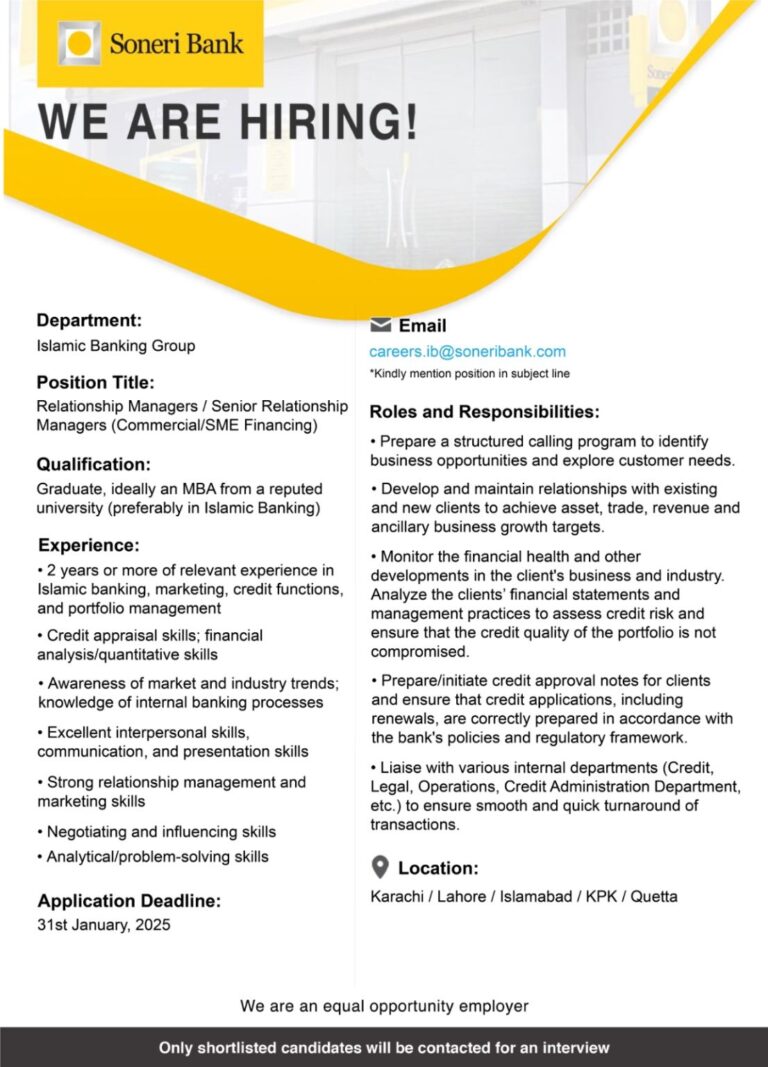 Soneri Bank

WE ARE HIRING!

Department:
Islamic Banking Group

Position Title:
Relationship Managers / Senior Relationship Managers (Commercial/SME Financing)

Qualification:
Graduate, ideally an MBA from a reputed university (preferably in Islamic Banking)

Experience:
• 2 years or more of relevant experience in Islamic banking, marketing, credit functions, and portfolio management
• Credit appraisal skills; financial analysis/quantitative skills
• Awareness of market and industry trends; knowledge of internal banking processes
• Excellent interpersonal skills, communication, and presentation skills
• Strong relationship management and marketing skills
• Negotiating and influencing skills
• Analytical/problem-solving skills

Application Deadline:
31st January, 2025

Email
careers.ib@soneribank.com
*Kindly mention position in subject line

Roles and Responsibilities:
• Prepare a structured calling program to identify business opportunities and explore customer needs.
• Develop and maintain relationships with existing and new clients to achieve asset, trade, revenue and ancillary business growth targets.
• Monitor the financial health and other developments in the client's business and industry. Analyze the clients' financial statements and management practices to assess credit risk and ensure that the credit quality of the portfolio is not compromised.
• Prepare/initiate credit approval notes for clients and ensure that credit applications, including renewals, are correctly prepared in accordance with the bank's policies and regulatory framework.
• Liaise with various internal departments (Credit, Legal, Operations, Credit Administration Department, etc.) to ensure smooth and quick turnaround of transactions.

Location:
Karachi / Lahore / Islamabad / KPK / Quetta

We are an equal opportunity employer

Only shortlisted candidates will be contacted for an interview